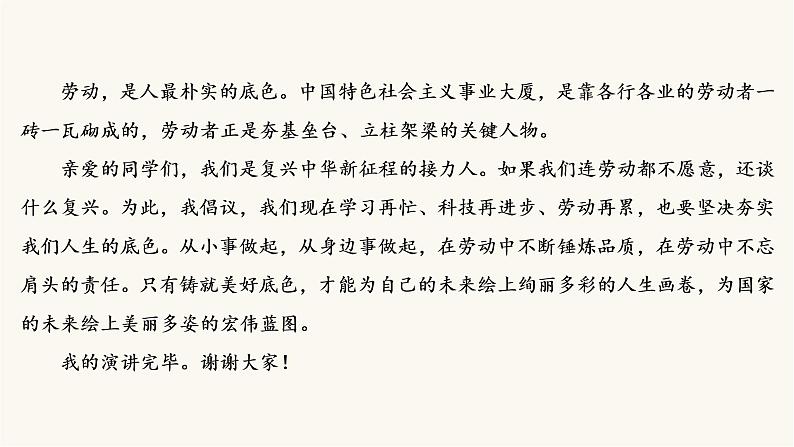 劳动，是人最朴实的底色。中国特色社会主义事业大厦，是靠各行各业的劳动者一砖一瓦砌成的，劳动者正是夯基垒台、立柱架梁的关键人物。

亲爱的同学们，我们是复兴中华新征程的接力人。如果我们连劳动都不愿意，还谈什么复兴。为此，我倡议，我们现在学习再忙、科技再进步、劳动再累，也要坚决夯实我们人生的底色。从小事做起，从身边事做起，在劳动中不断锤炼品质，在劳动中不忘肩头的责任。只有铸就美好底色，才能为自己的未来绘上绚丽多彩的人生画卷，为国家的未来绘上美丽多姿的宏伟蓝图。

我的演讲完毕。谢谢大家！